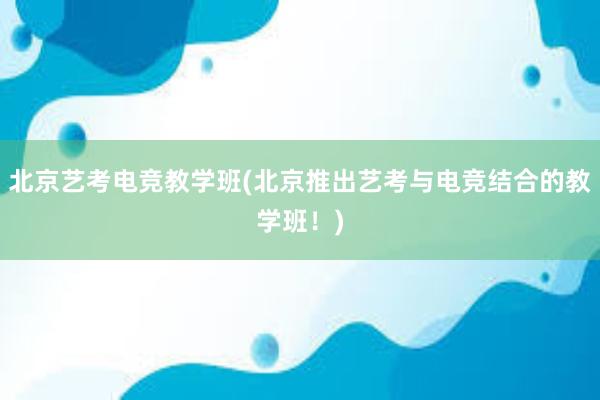 北京艺考电竞教学班(北京推出艺考与电竞结合的教学班！)